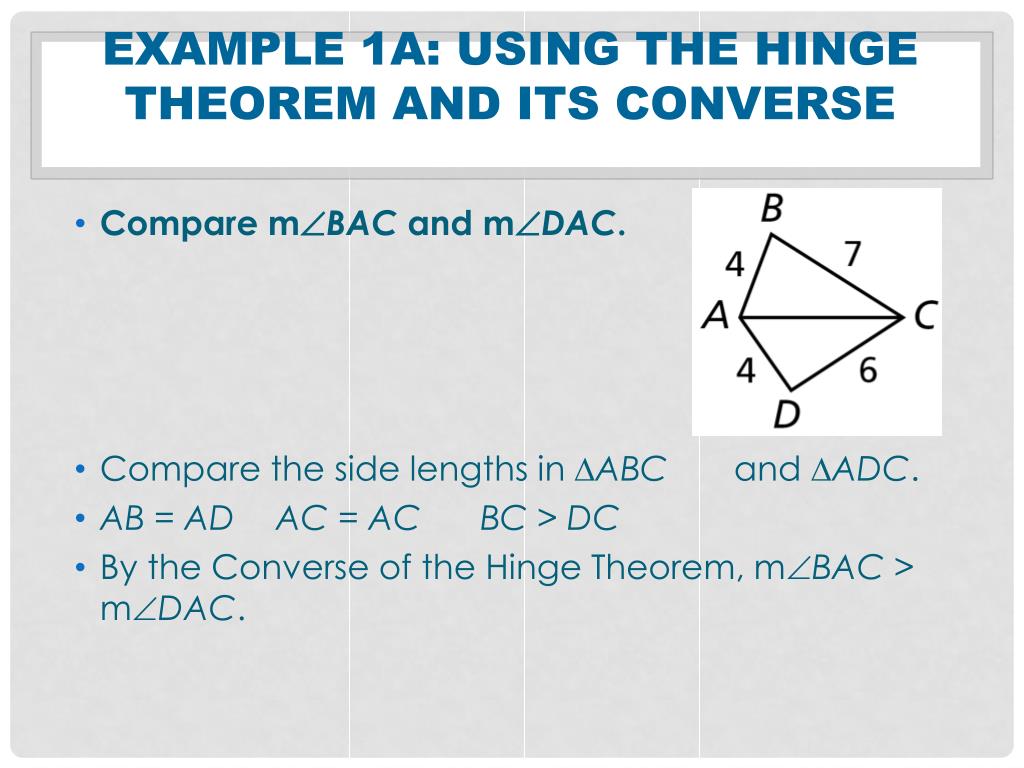 EXAMPLE 1A: USING THE HINGE THEOREM AND ITS CONVERSE

• Compare m$\angle BAC$ and m$\angle DAC$.

B
4
7
A
C
4
6
D

• Compare the side lengths in $\triangle ABC$ and $\triangle ADC$.
• $AB = AD$ $AC = AC$ $BC > DC$
• By the Converse of the Hinge Theorem, m$\angle BAC$ > m$\angle DAC$.